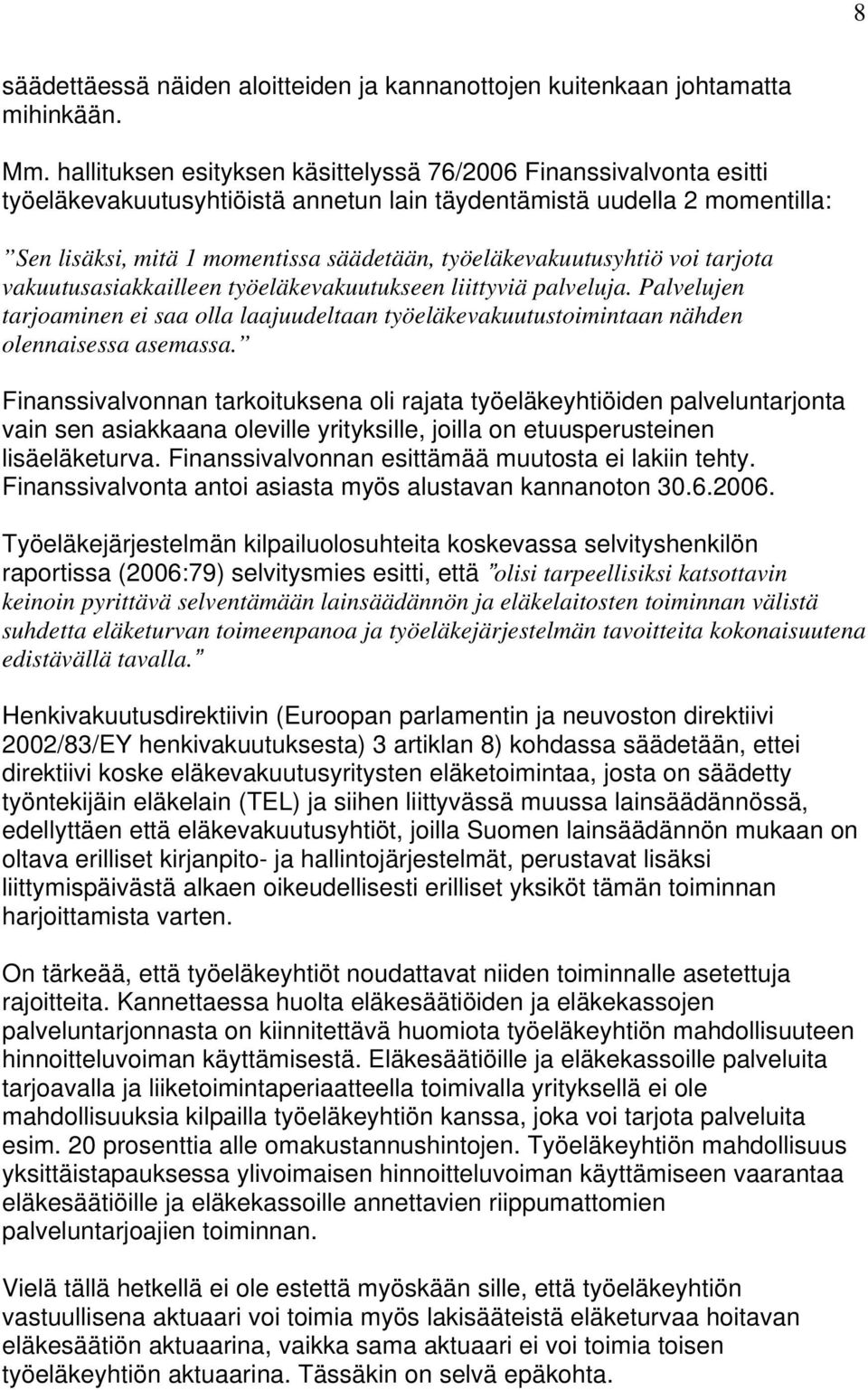 8

säädettäessä näiden aloitteiden ja kannanottojen kuitenkaan johtamatta mihinkään.

Mm. hallituksen esityksen käsittelyssä 76/2006 Finanssivalvonta esitti työeläkevakuutusyhtiöistä annetun lain täydentämistä uudella 2 momentilla:

”Sen lisäksi, mitä 1 momentissa säädetään, työeläkevakuutusyhtiö voi tarjota vakuutusasiakkailleen työeläkevakuutukseen liittyviä palveluja. Palvelujen tarjoaminen ei saa olla laajuudeltaan työeläkevakuutustoimintaan nähden olennaisessa asemassa.”

Finanssivalvonnan tarkoituksena oli rajata työeläkeyhtiöiden palveluntarjonta vain sen asiakkaana oleville yrityksille, joilla on etuusperusteinen lisäeläketurva. Finanssivalvonnan esittämää muutosta ei lakiin tehty. Finanssivalvonta antoi asiasta myös alustavan kannanoton 30.6.2006.

Työeläkejärjestelmän kilpailuolosuhteita koskevassa selvityshenkilön raportissa (2006:79) selvitysmies esitti, että ”olisi tarpeellisiksi katsottavin keinoin pyrittävä selventämään lainsäädännön ja eläkelaitosten toiminnan välistä suhdetta eläketurvan toimeenpanoa ja työeläkejärjestelmän tavoitteita kokonaisuutena edistävällä tavalla.”

Henkivakuutusdirektiivin (Euroopan parlamentin ja neuvoston direktiivi 2002/83/EY henkivakuutuksesta) 3 artiklan 8) kohdassa säädetään, ettei direktiivi koske eläkevakuutusyritysten eläketoimintaa, josta on säädetty työntekijäin eläkelain (TEL) ja siihen liittyvässä muussa lainsäädännössä, edellyttäen että eläkevakuutusyhtiöt, joilla Suomen lainsäädännön mukaan on oltava erilliset kirjanpito- ja hallintojärjestelmät, perustavat lisäksi liittymispäivästä alkaen oikeudellisesti erilliset yksiköt tämän toiminnan harjoittamista varten.

On tärkeää, että työeläkeyhtiöt noudattavat niiden toiminnalle asetettuja rajoitteita. Kannettaessa huolta eläkesäätiöiden ja eläkekassojen palveluntarjonnasta on kiinnitettävä huomiota työeläkeyhtiön mahdollisuuteen hinnoitteluvoiman käyttämisestä. Eläkesäätiöille ja eläkekassoille palveluita tarjoavalla ja liiketoimintaperiaatteella toimivalla yrityksellä ei ole mahdollisuuksia kilpailla työeläkeyhtiön kanssa, joka voi tarjota palveluita esim. 20 prosenttia alle omakustannushintojen. Työeläkeyhtiön mahdollisuus yksittäistapauksessa ylivoimaisen hinnoitteluvoiman käyttämiseen vaarantaa eläkesäätiöille ja eläkekassoille annettavien riippumattomien palveluntarjoajien toiminnan.

Vielä tällä hetkellä ei ole estettä myöskään sille, että työeläkeyhtiön vastuullisena aktuaari voi toimia myös lakisääteistä eläketurvaa hoitavan eläkesäätiön aktuaarina, vaikka sama aktuaari ei voi toimia toisen työeläkeyhtiön aktuaarina. Tässäkin on selvä epäkohta.